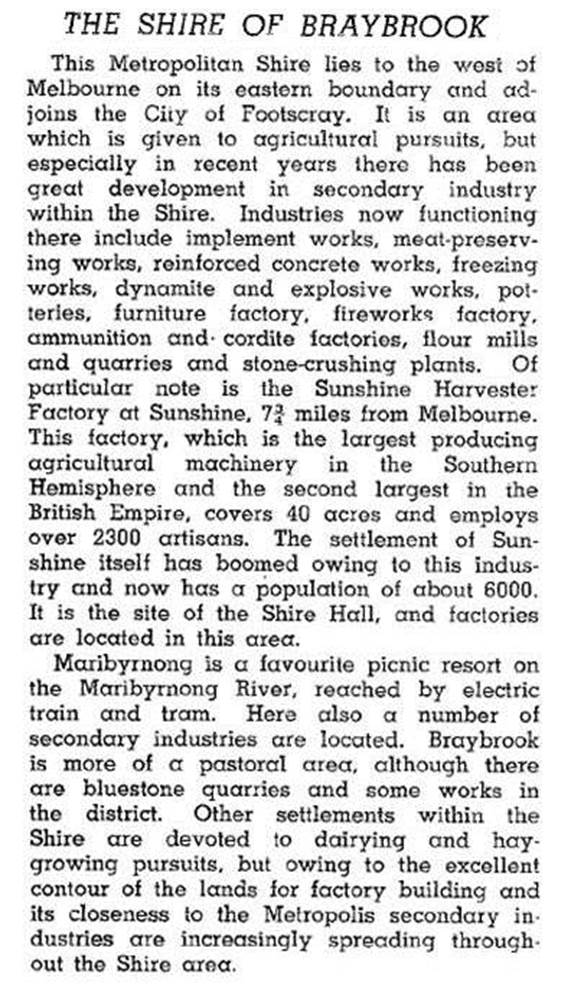 THE SHIRE OF BRAYBROOK

This Metropolitan Shire lies to the west of Melbourne on its eastern boundary and adjoins the City of Footscray. It is an area which is given to agricultural pursuits, but especially in recent years there has been great development in secondary industry within the Shire. Industries now functioning there include implement works, meat-preserving works, reinforced concrete works, freezing works, dynamite and explosive works, potteries, furniture factory, fireworks factory, ammunition and cordite factories, flour mills and quarries and stone-crushing plants. Of particular note is the Sunshine Harvester Factory at Sunshine, $7\frac{3}{4}$ miles from Melbourne. This factory, which is the largest producing agricultural machinery in the Southern Hemisphere and the second largest in the British Empire, covers 40 acres and employs over 2300 artisans. The settlement of Sunshine itself has boomed owing to this industry and now has a population of about 6000. It is the site of the Shire Hall, and factories are located in this area.

Maribyrnong is a favourite picnic resort on the Maribyrnong River, reached by electric train and tram. Here also a number of secondary industries are located. Braybrook is more of a pastoral area, although there are bluestone quarries and some works in the district. Other settlements within the Shire are devoted to dairying and hay-growing pursuits, but owing to the excellent contour of the lands for factory building and its closeness to the Metropolis secondary industries are increasingly spreading throughout the Shire area.